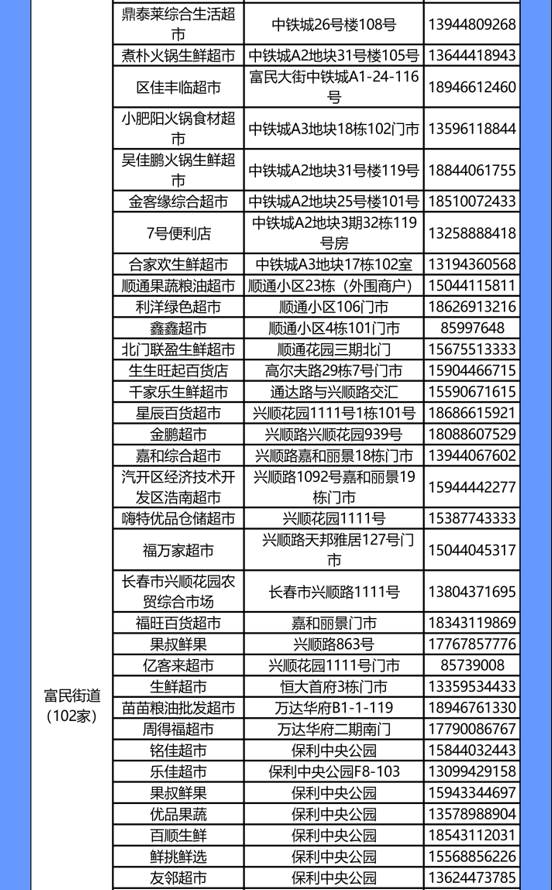 | | | | |
|---|---|---|---|
| 富民街道（102家） | 鼎泰莱综合生活超市 | 中铁城26号楼108号 | 13944809268 |
| | 煮朴火锅生鲜超市 | 中铁城A2地块31号楼105号 | 13644418943 |
| | 区佳丰临超市 | 富民大街中铁城A1-24-116号 | 18946612460 |
| | 小肥阳火锅食材超市 | 中铁城A3地块18栋102门市 | 13596118844 |
| | 吴佳鹏火锅生鲜超市 | 中铁城A2地块31号楼119号 | 18844061755 |
| | 金客缘综合超市 | 中铁城A2地块25号楼101号 | 18510072433 |
| | 7号便利店 | 中铁城A2地块3期32栋119号房 | 13258888418 |
| | 合家欢生鲜超市 | 中铁城A3地块17栋102室 | 13194360568 |
| | 顺通果蔬粮油超市 | 顺通小区23栋（外围商户） | 15044115811 |
| | 利洋绿色超市 | 顺通小区106门市 | 18626913216 |
| | 鑫鑫超市 | 顺通小区4栋101门市 | 85997648 |
| | 北门联盈生鲜超市 | 顺通花园三期北门 | 15675513333 |
| | 生生旺起百货店 | 高尔夫路29栋7号门市 | 15904466715 |
| | 千家乐生鲜超市 | 通达路与兴顺路交汇 | 15590671615 |
| | 星辰百货超市 | 兴顺花园1111号1栋101号 | 18686615921 |
| | 金鹏超市 | 兴顺路兴顺花园939号 | 18088607529 |
| | 嘉和综合超市 | 兴顺路嘉和丽景18栋门市 | 13944067602 |
| | 汽开区经济技术开发区浩南超市 | 兴顺路1092号嘉和丽景19栋门市 | 15944442277 |
| | 嗨特优品仓储超市 | 兴顺花园1111号 | 15387743333 |
| | 福万家超市 | 兴顺路天邦雅居127号门市 | 15044045317 |
| | 长春市兴顺花园农贸综合市场 | 长春市兴顺路1111号 | 13804371695 |
| | 福旺百货超市 | 嘉和丽景门市 | 18343119869 |
| | 果叔鲜果 | 兴顺路863号 | 17767857776 |
| | 亿客来超市 | 兴顺花园1111号门市 | 85739008 |
| | 生鲜超市 | 恒大首府3栋门市 | 13359534433 |
| | 苗苗粮油批发超市 | 万达华府B1-1-119 | 18946761330 |
| | 周得福超市 | 万达华府二期南门 | 17790086767 |
| | 铭佳超市 | 保利中央公园 | 15844032443 |
| | 乐佳超市 | 保利中央公园F8-103 | 13099429158 |
| | 果叔鲜果 | 保利中央公园 | 15943344697 |
| | 优品果蔬 | 保利中央公园 | 13578988904 |
| | 百顺生鲜 | 保利中央公园 | 18543112031 |
| | 鲜挑鲜选 | 保利中央公园 | 15568856226 |
| | 友邻超市 | 保利中央公园 | 13624473785 |